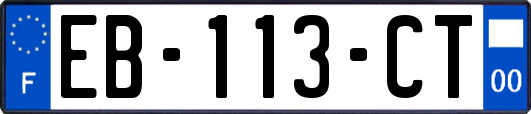 F

EB-113-CT

00